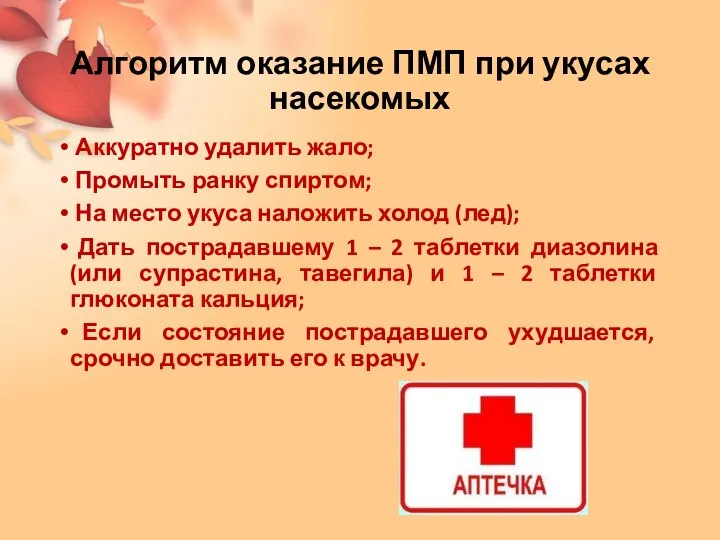 Алгоритм оказание ПМП при укусах насекомых

• Аккуратно удалить жало;
• Промыть ранку спиртом;
• На место укуса наложить холод (лед);
• Дать пострадавшему 1 – 2 таблетки диазолина (или супрастина, тавегила) и 1 – 2 таблетки глюконата кальция;
• Если состояние пострадавшего ухудшается, срочно доставить его к врачу.

АПТЕЧКА